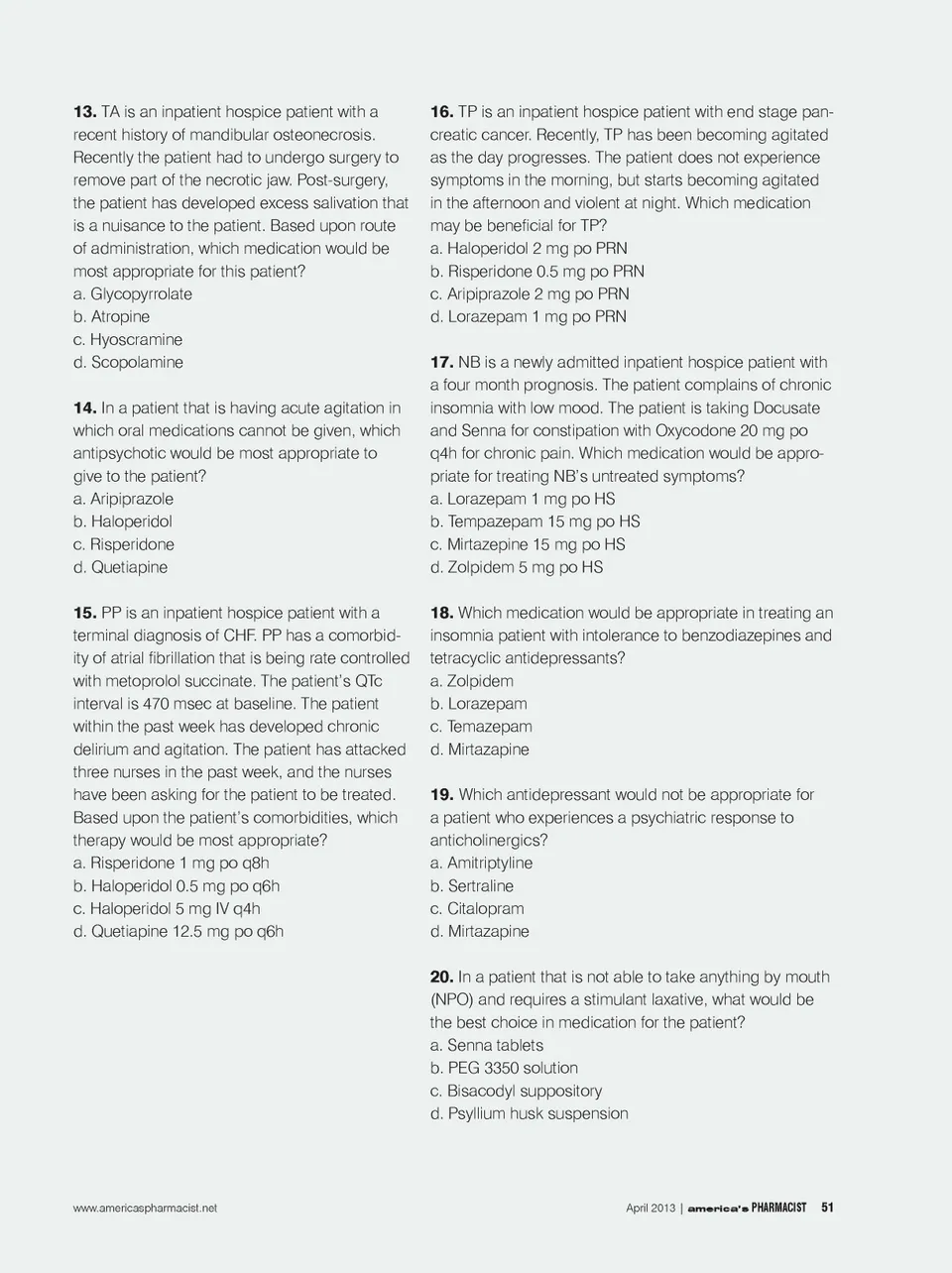 **13.** TA is an inpatient hospice patient with a recent history of mandibular osteonecrosis. Recently the patient had to undergo surgery to remove part of the necrotic jaw. Post-surgery, the patient has developed excess salivation that is a nuisance to the patient. Based upon route of administration, which medication would be most appropriate for this patient?
a. Glycopyrrolate
b. Atropine
c. Hyoscramine
d. Scopolamine

**14.** In a patient that is having acute agitation in which oral medications cannot be given, which antipsychotic would be most appropriate to give to the patient?
a. Aripiprazole
b. Haloperidol
c. Risperidone
d. Quetiapine

**15.** PP is an inpatient hospice patient with a terminal diagnosis of CHF. PP has a comorbidity of atrial fibrillation that is being rate controlled with metoprolol succinate. The patient's QTc interval is 470 msec at baseline. The patient within the past week has developed chronic delirium and agitation. The patient has attacked three nurses in the past week, and the nurses have been asking for the patient to be treated. Based upon the patient's comorbidities, which therapy would be most appropriate?
a. Risperidone 1 mg po q8h
b. Haloperidol 0.5 mg po q6h
c. Haloperidol 5 mg IV q4h
d. Quetiapine 12.5 mg po q6h

**16.** TP is an inpatient hospice patient with end stage pancreatic cancer. Recently, TP has been becoming agitated as the day progresses. The patient does not experience symptoms in the morning, but starts becoming agitated in the afternoon and violent at night. Which medication may be beneficial for TP?
a. Haloperidol 2 mg po PRN
b. Risperidone 0.5 mg po PRN
c. Aripiprazole 2 mg po PRN
d. Lorazepam 1 mg po PRN

**17.** NB is a newly admitted inpatient hospice patient with a four month prognosis. The patient complains of chronic insomnia with low mood. The patient is taking Docusate and Senna for constipation with Oxycodone 20 mg po q4h for chronic pain. Which medication would be appropriate for treating NB's untreated symptoms?
a. Lorazepam 1 mg po HS
b. Tempazepam 15 mg po HS
c. Mirtazepine 15 mg po HS
d. Zolpidem 5 mg po HS

**18.** Which medication would be appropriate in treating an insomnia patient with intolerance to benzodiazepines and tetracyclic antidepressants?
a. Zolpidem
b. Lorazepam
c. Temazepam
d. Mirtazapine

**19.** Which antidepressant would not be appropriate for a patient who experiences a psychiatric response to anticholinergics?
a. Amitriptyline
b. Sertraline
c. Citalopram
d. Mirtazapine

**20.** In a patient that is not able to take anything by mouth (NPO) and requires a stimulant laxative, what would be the best choice in medication for the patient?
a. Senna tablets
b. PEG 3350 solution
c. Bisacodyl suppository
d. Psyllium husk suspension

www.americaspharmacist.net

April 2013 | america's PHARMACIST 51